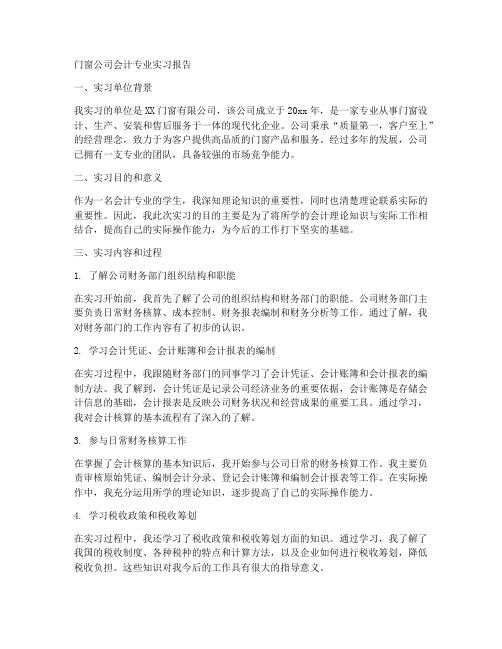 门窗公司会计专业实习报告

一、实习单位背景

我实习的单位是XX门窗有限公司，该公司成立于20xx年，是一家专业从事门窗设计、生产、安装和售后服务于一体的现代化企业。公司秉承“质量第一，客户至上”的经营理念，致力于为客户提供高品质的门窗产品和服务。经过多年的发展，公司已拥有一支专业的团队，具备较强的市场竞争能力。

二、实习目的和意义

作为一名会计专业的学生，我深知理论知识的重要性，同时也清楚理论联系实际的重要性。因此，我此次实习的目的主要是为了将所学的会计理论知识与实际工作相结合，提高自己的实际操作能力，为今后的工作打下坚实的基础。

三、实习内容和过程

1. 了解公司财务部门组织结构和职能

在实习开始前，我首先了解了公司的组织结构和财务部门的职能。公司财务部门主要负责日常财务核算、成本控制、财务报表编制和财务分析等工作。通过了解，我对财务部门的工作内容有了初步的认识。

2. 学习会计凭证、会计账簿和会计报表的编制

在实习过程中，我跟随财务部门的同事学习了会计凭证、会计账簿和会计报表的编制方法。我了解到，会计凭证是记录公司经济业务的重要依据，会计账簿是存储会计信息的基础，会计报表是反映公司财务状况和经营成果的重要工具。通过学习，我对会计核算的基本流程有了深入的了解。

3. 参与日常财务核算工作

在掌握了会计核算的基本知识后，我开始参与公司日常的财务核算工作。我主要负责审核原始凭证、编制会计分录、登记会计账簿和编制会计报表等工作。在实际操作中，我充分运用所学的理论知识，逐步提高了自己的实际操作能力。

4. 学习税收政策和税收筹划

在实习过程中，我还学习了税收政策和税收筹划方面的知识。通过学习，我了解了我国的税收制度、各种税种的特点和计算方法，以及企业如何进行税收筹划，降低税收负担。这些知识对我今后的工作具有很大的指导意义。